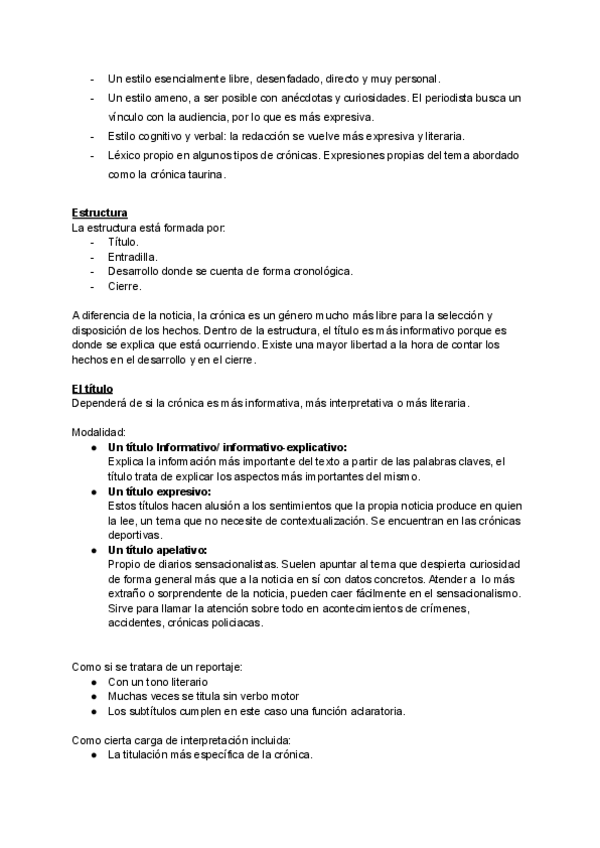 - Un estilo esencialmente libre, desenfadado, directo y muy personal.
- Un estilo ameno, a ser posible con anécdotas y curiosidades. El periodista busca un vínculo con la audiencia, por lo que es más expresiva.
- Estilo cognitivo y verbal: la redacción se vuelve más expresiva y literaria.
- Léxico propio en algunos tipos de crónicas. Expresiones propias del tema abordado como la crónica taurina.

Estructura
La estructura está formada por:
- Título.
- Entradilla.
- Desarrollo donde se cuenta de forma cronológica.
- Cierre.

A diferencia de la noticia, la crónica es un género mucho más libre para la selección y disposición de los hechos. Dentro de la estructura, el título es más informativo porque es donde se explica que está ocurriendo. Existe una mayor libertad a la hora de contar los hechos en el desarrollo y en el cierre.

El título
Dependerá de si la crónica es más informativa, más interpretativa o más literaria.

Modalidad:
● Un título Informativo/ informativo-explicativo:
Explica la información más importante del texto a partir de las palabras claves, el título trata de explicar los aspectos más importantes del mismo.
● Un título expresivo:
Estos títulos hacen alusión a los sentimientos que la propia noticia produce en quien la lee, un tema que no necesite de contextualización. Se encuentran en las crónicas deportivas.
● Un título apelativo:
Propio de diarios sensacionalistas. Suelen apuntar al tema que despierta curiosidad de forma general más que a la noticia en sí con datos concretos. Atender a lo más extraño o sorprendente de la noticia, pueden caer fácilmente en el sensacionalismo. Sirve para llamar la atención sobre todo en acontecimientos de crímenes, accidentes, crónicas policiacas.

Como si se tratara de un reportaje:
● Con un tono literario
● Muchas veces se titula sin verbo motor
● Los subtítulos cumplen en este caso una función aclaratoria.

Como cierta carga de interpretación incluida:
● La titulación más específica de la crónica.